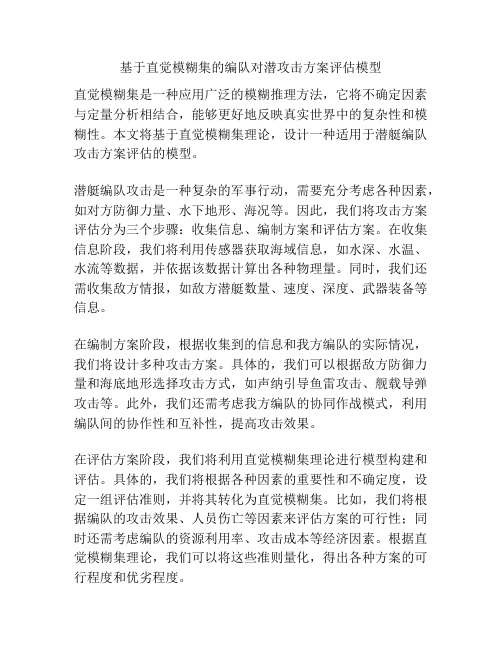 基于直觉模糊集的编队对潜攻击方案评估模型

直觉模糊集是一种应用广泛的模糊推理方法，它将不确定因素与定量分析相结合，能够更好地反映真实世界中的复杂性和模糊性。本文将基于直觉模糊集理论，设计一种适用于潜艇编队攻击方案评估的模型。

潜艇编队攻击是一种复杂的军事行动，需要充分考虑各种因素，如对方防御力量、水下地形、海况等。因此，我们将攻击方案评估分为三个步骤：收集信息、编制方案和评估方案。在收集信息阶段，我们将利用传感器获取海域信息，如水深、水温、水流等数据，并依据该数据计算出各种物理量。同时，我们还需收集敌方情报，如敌方潜艇数量、速度、深度、武器装备等信息。

在编制方案阶段，根据收集到的信息和我方编队的实际情况，我们将设计多种攻击方案。具体的，我们可以根据敌方防御力量和海底地形选择攻击方式，如声纳引导鱼雷攻击、舰载导弹攻击等。此外，我们还需考虑我方编队的协同作战模式，利用编队间的协作性和互补性，提高攻击效果。

在评估方案阶段，我们将利用直觉模糊集理论进行模型构建和评估。具体的，我们将根据各种因素的重要性和不确定度，设定一组评估准则，并将其转化为直觉模糊集。比如，我们将根据编队的攻击效果、人员伤亡等因素来评估方案的可行性；同时还需考虑编队的资源利用率、攻击成本等经济因素。根据直觉模糊集理论，我们可以将这些准则量化，得出各种方案的可行程度和优劣程度。